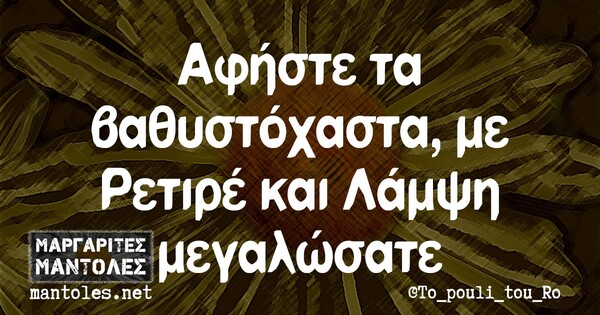 Αφήστε τα βαθυστόχαστα, με Ρετιρέ και Λάμψη μεγαλώσατε

ΜΑΡΓΑΡΙΤΕΣ ΜΑΝΤΟΛΕΣ
mantoles.net

©To_pouli_tou_Ro